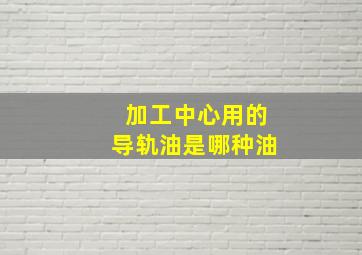 加工中心用的
导轨油是哪种油